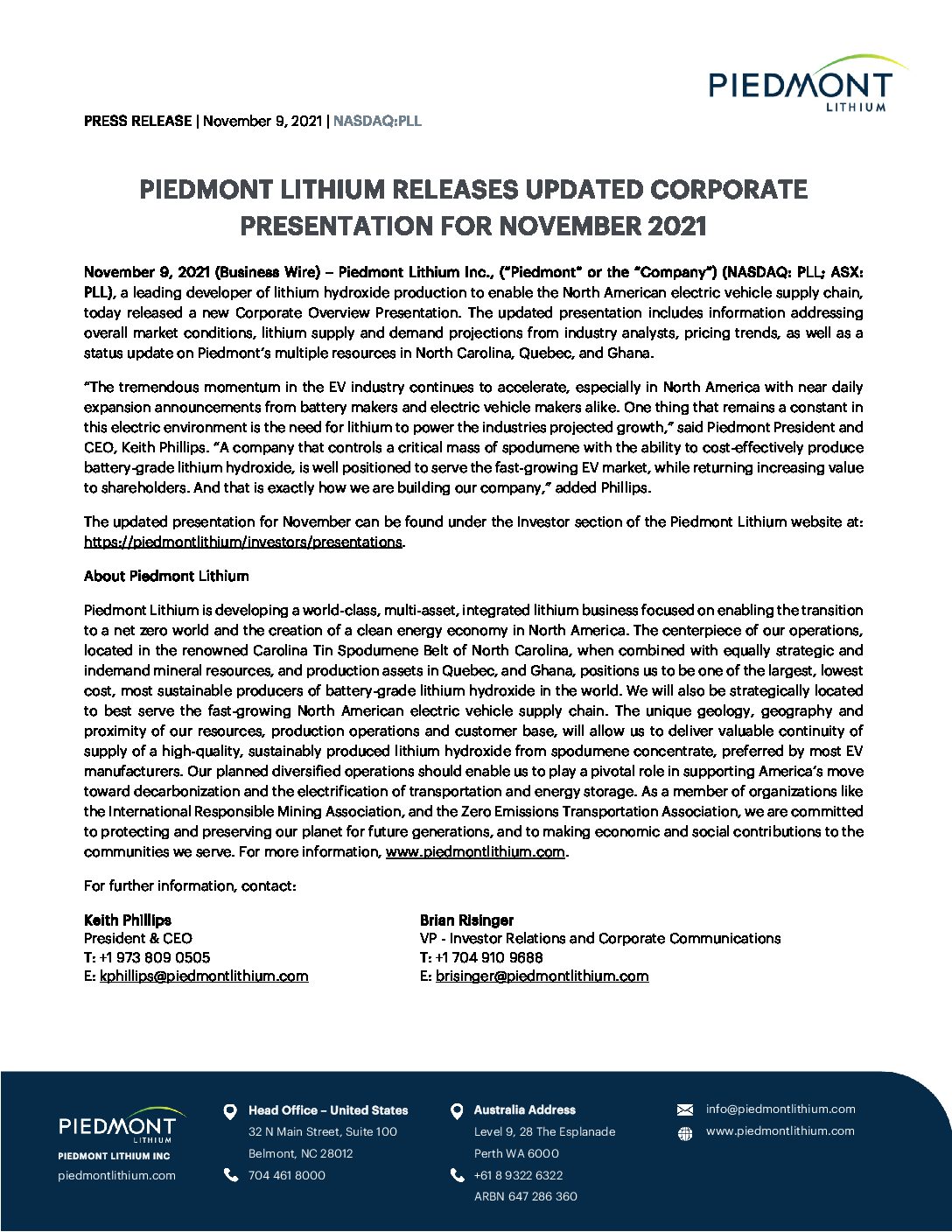 PIEDMONT
LITHIUM

PRESS RELEASE | November 9, 2021 | NASDAQ:PLL

PIEDMONT LITHIUM RELEASES UPDATED CORPORATE PRESENTATION FOR NOVEMBER 2021

November 9, 2021 (Business Wire) – Piedmont Lithium Inc., ("Piedmont" or the "Company") (NASDAQ: PLL; ASX: PLL), a leading developer of lithium hydroxide production to enable the North American electric vehicle supply chain, today released a new Corporate Overview Presentation. The updated presentation includes information addressing overall market conditions, lithium supply and demand projections from industry analysts, pricing trends, as well as a status update on Piedmont's multiple resources in North Carolina, Quebec, and Ghana.

"The tremendous momentum in the EV industry continues to accelerate, especially in North America with near daily expansion announcements from battery makers and electric vehicle makers alike. One thing that remains a constant in this electric environment is the need for lithium to power the industries projected growth," said Piedmont President and CEO, Keith Phillips. "A company that controls a critical mass of spodumene with the ability to cost-effectively produce battery-grade lithium hydroxide, is well positioned to serve the fast-growing EV market, while returning increasing value to shareholders. And that is exactly how we are building our company," added Phillips.

The updated presentation for November can be found under the Investor section of the Piedmont Lithium website at: https://piedmontlithium/investors/presentations.

About Piedmont Lithium

Piedmont Lithium is developing a world-class, multi-asset, integrated lithium business focused on enabling the transition to a net zero world and the creation of a clean energy economy in North America. The centerpiece of our operations, located in the renowned Carolina Tin Spodumene Belt of North Carolina, when combined with equally strategic and indemand mineral resources, and production assets in Quebec, and Ghana, positions us to be one of the largest, lowest cost, most sustainable producers of battery-grade lithium hydroxide in the world. We will also be strategically located to best serve the fast-growing North American electric vehicle supply chain. The unique geology, geography and proximity of our resources, production operations and customer base, will allow us to deliver valuable continuity of supply of a high-quality, sustainably produced lithium hydroxide from spodumene concentrate, preferred by most EV manufacturers. Our planned diversified operations should enable us to play a pivotal role in supporting America's move toward decarbonization and the electrification of transportation and energy storage. As a member of organizations like the International Responsible Mining Association, and the Zero Emissions Transportation Association, we are committed to protecting and preserving our planet for future generations, and to making economic and social contributions to the communities we serve. For more information, www.piedmontlithium.com.

For further information, contact:

Keith Phillips
President & CEO
T: +1 973 809 0505
E: kphillips@piedmontlithium.com

Brian Risinger
VP - Investor Relations and Corporate Communications
T: +1 704 910 9688
E: brisinger@piedmontlithium.com

PIEDMONT
LITHIUM
PIEDMONT LITHIUM INC
piedmontlithium.com

Head Office – United States
32 N Main Street, Suite 100
Belmont, NC 28012
704 461 8000

Australia Address
Level 9, 28 The Esplanade
Perth WA 6000
+61 8 9322 6322
ARBN 647 286 360

info@piedmontlithium.com
www.piedmontlithium.com